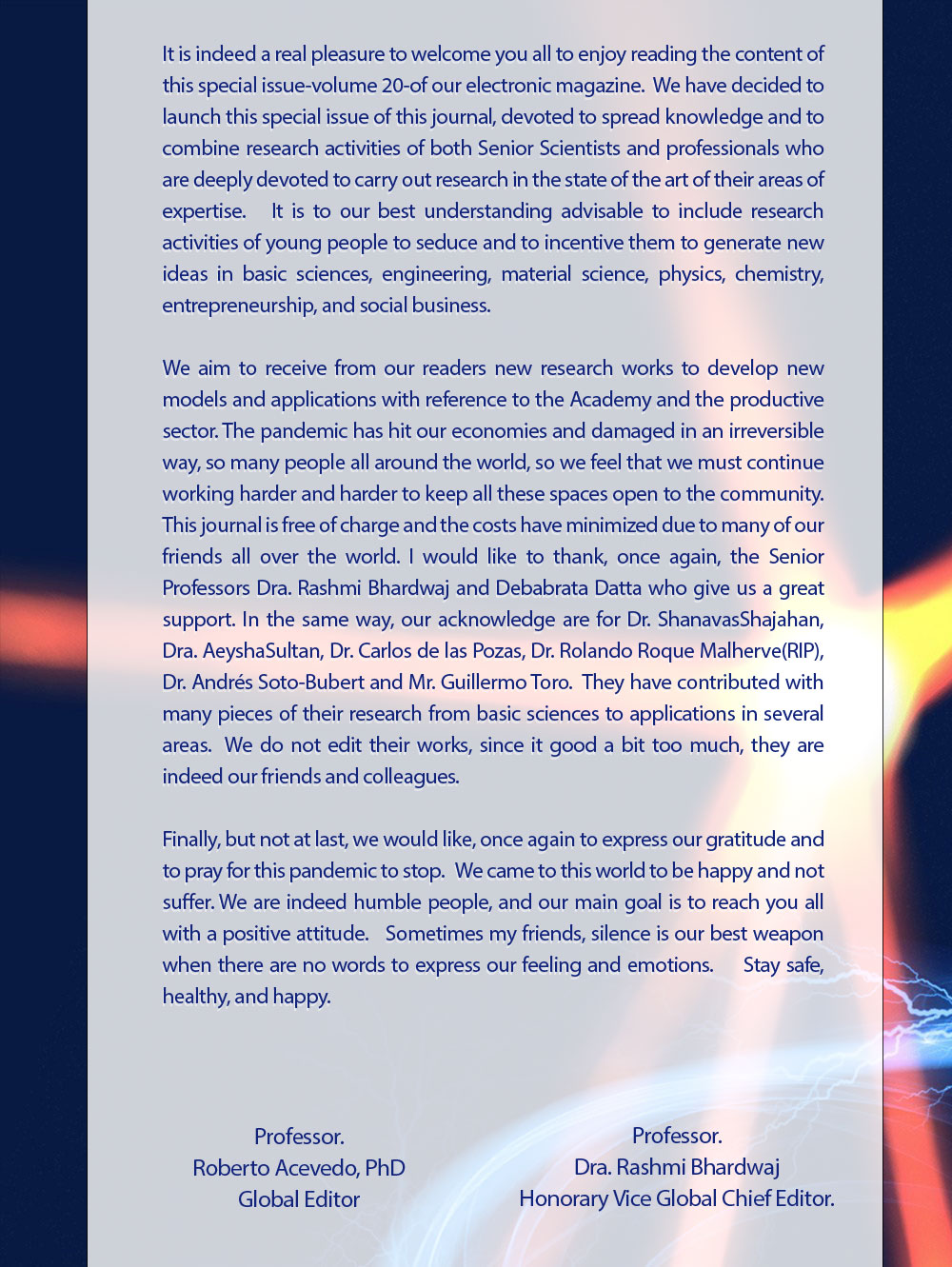 It is indeed a real pleasure to welcome you all to enjoy reading the content of this special issue-volume 20-of our electronic magazine. We have decided to launch this special issue of this journal, devoted to spread knowledge and to combine research activities of both Senior Scientists and professionals who are deeply devoted to carry out research in the state of the art of their areas of expertise. It is to our best understanding advisable to include research activities of young people to seduce and to incentive them to generate new ideas in basic sciences, engineering, material science, physics, chemistry, entrepreneurship, and social business.

We aim to receive from our readers new research works to develop new models and applications with reference to the Academy and the productive sector. The pandemic has hit our economies and damaged in an irreversible way, so many people all around the world, so we feel that we must continue working harder and harder to keep all these spaces open to the community. This journal is free of charge and the costs have minimized due to many of our friends all over the world. I would like to thank, once again, the Senior Professors Dra. Rashmi Bhardwaj and Debabrata Datta who give us a great support. In the same way, our acknowledge are for Dr. ShanavasShajahan, Dra. AeyshaSultan, Dr. Carlos de las Pozas, Dr. Rolando Roque Malherve(RIP), Dr. Andrés Soto-Bubert and Mr. Guillermo Toro. They have contributed with many pieces of their research from basic sciences to applications in several areas. We do not edit their works, since it good a bit too much, they are indeed our friends and colleagues.

Finally, but not at last, we would like, once again to express our gratitude and to pray for this pandemic to stop. We came to this world to be happy and not suffer. We are indeed humble people, and our main goal is to reach you all with a positive attitude. Sometimes my friends, silence is our best weapon when there are no words to express our feeling and emotions. Stay safe, healthy, and happy.

Professor.
Roberto Acevedo, PhD
Global Editor

Professor.
Dra. Rashmi Bhardwaj
Honorary Vice Global Chief Editor.